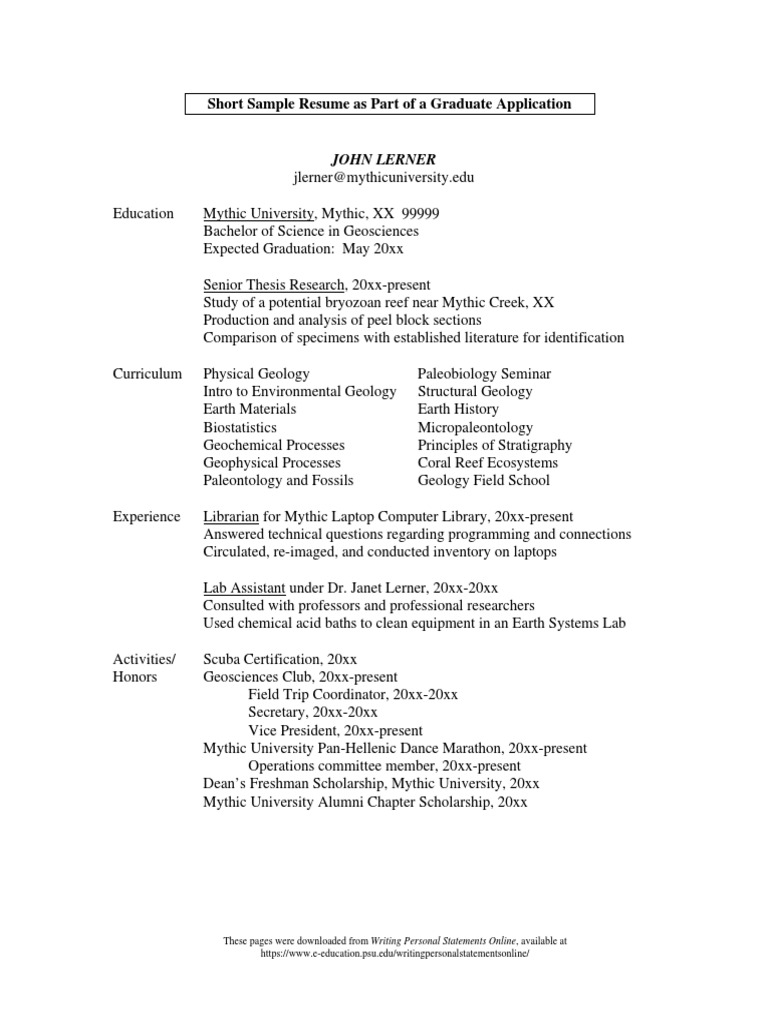 Short Sample Resume as Part of a Graduate Application

JOHN LERNER
jlerner@mythicuniversity.edu

Education
Mythic University, Mythic, XX 99999
Bachelor of Science in Geosciences
Expected Graduation: May 20xx

Senior Thesis Research, 20xx-present
Study of a potential bryozoan reef near Mythic Creek, XX
Production and analysis of peel block sections
Comparison of specimens with established literature for identification

Curriculum
Physical Geology
Intro to Environmental Geology
Earth Materials
Biostatistics
Geochemical Processes
Geophysical Processes
Paleontology and Fossils

Paleobiology Seminar
Structural Geology
Earth History
Micropaleontology
Principles of Stratigraphy
Coral Reef Ecosystems
Geology Field School

Experience
Librarian for Mythic Laptop Computer Library, 20xx-present
Answered technical questions regarding programming and connections
Circulated, re-imaged, and conducted inventory on laptops

Lab Assistant under Dr. Janet Lerner, 20xx-20xx
Consulted with professors and professional researchers
Used chemical acid baths to clean equipment in an Earth Systems Lab

Activities/
Honors
Scuba Certification, 20xx
Geosciences Club, 20xx-present
Field Trip Coordinator, 20xx-20xx
Secretary, 20xx-20xx
Vice President, 20xx-present
Mythic University Pan-Hellenic Dance Marathon, 20xx-present
Operations committee member, 20xx-present
Dean's Freshman Scholarship, Mythic University, 20xx
Mythic University Alumni Chapter Scholarship, 20xx

These pages were downloaded from Writing Personal Statements Online, available at https://www.e-education.psu.edu/writingpersonalstatementsonline/